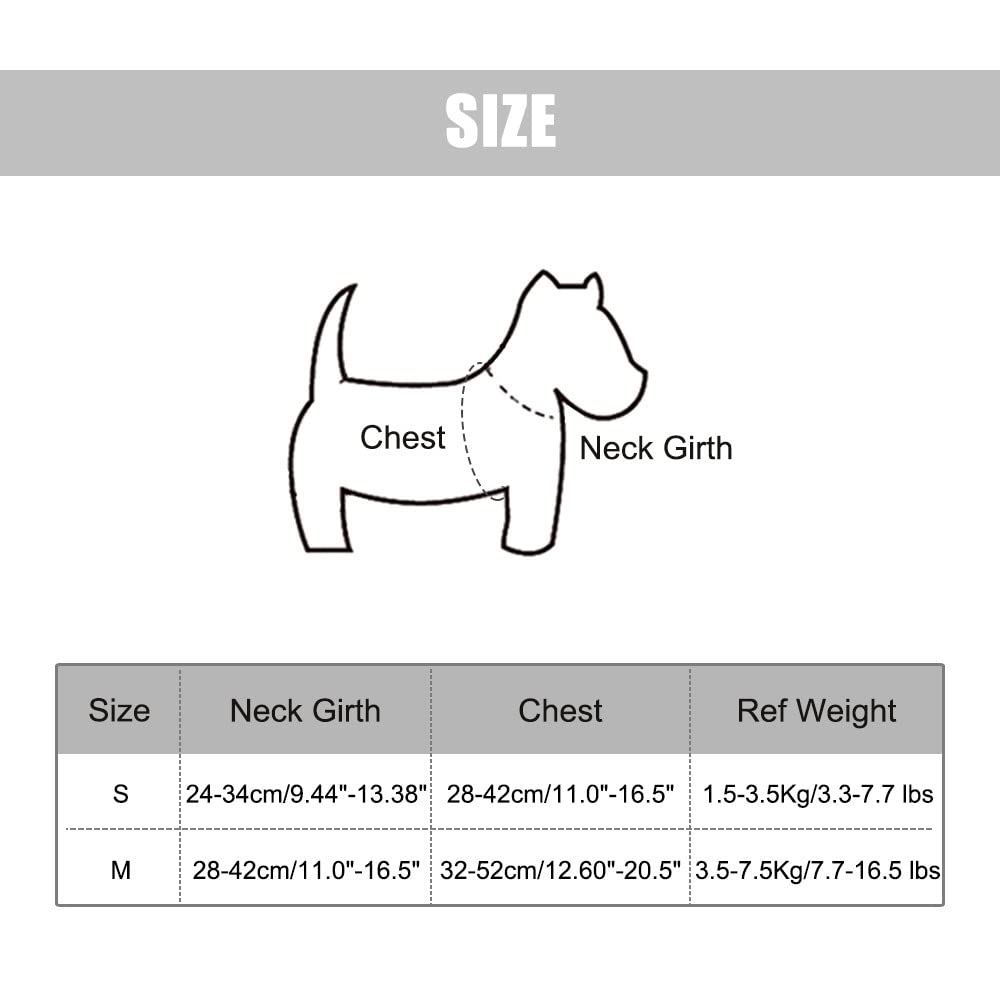 SIZE

Chest

Neck Girth

| Size | Neck Girth | Chest | Ref Weight |
|---|---|---|---|
| S | 24-34cm/9.44"-13.38" | 28-42cm/11.0"-16.5" | 1.5-3.5Kg/3.3-7.7 lbs |
| M | 28-42cm/11.0"-16.5" | 32-52cm/12.60"-20.5" | 3.5-7.5Kg/7.7-16.5 lbs |